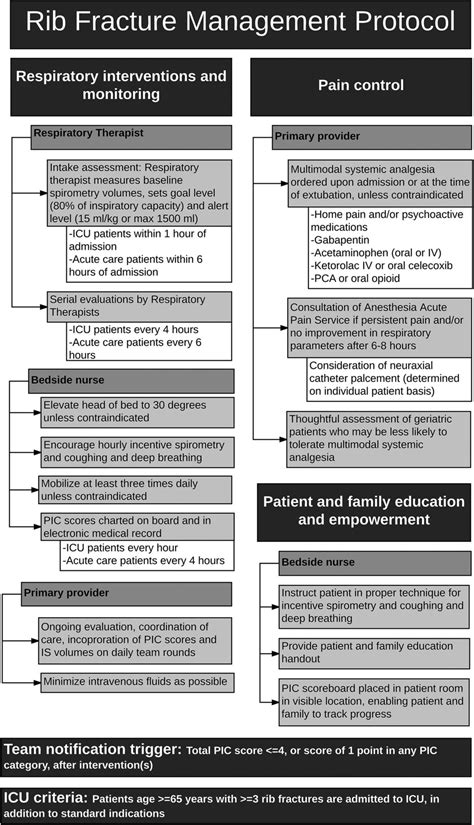 Rib Fracture Management Protocol

Respiratory interventions and monitoring

Respiratory Therapist

Intake assessment: Respiratory therapist measures baseline spirometry volumes, sets goal level (80% of inspiratory capacity) and alert level (15 ml/kg or max 1500 ml)

-ICU patients within 1 hour of admission
-Acute care patients within 6 hours of admission

Serial evaluations by Respiratory Therapists

-ICU patients every 4 hours
-Acute care patients every 6 hours

Bedside nurse

Elevate head of bed to 30 degrees unless contraindicated

Encourage hourly incentive spirometry and coughing and deep breathing

Mobilize at least three times daily unless contraindicated

PIC scores charted on board and in electronic medical record

-ICU patients every hour
-Acute care patients every 4 hours

Primary provider

Ongoing evaluation, coordination of care, incoproration of PIC scores and IS volumes on daily team rounds

Minimize intravenous fluids as possible

Pain control

Primary provider

Multimodal systemic analgesia ordered upon admission or at the time of extubation, unless contraindicated

-Home pain and/or psychoactive medications
-Gabapentin
-Acetaminophen (oral or IV)
-Ketorolac IV or oral celecoxib
-PCA or oral opioid

Consultation of Anesthesia Acute Pain Service if persistent pain and/or no improvement in respiratory parameters after 6-8 hours

Consideration of neuraxial catheter palcement (determined on individual patient basis)

Thoughtful assessment of geriatric patients who may be less likely to tolerate multimodal systemic analgesia

Patient and family education and empowerment

Bedside nurse

Instruct patient in proper technique for incentive spirometry and coughing and deep breathing

Provide patient and family education handout

PIC scoreboard placed in patient room in visible location, enabling patient and family to track progress

Team notification trigger: Total PIC score <=4, or score of 1 point in any PIC category, after intervention(s)

ICU criteria: Patients age >=65 years with >=3 rib fractures are admitted to ICU, in addition to standard indications